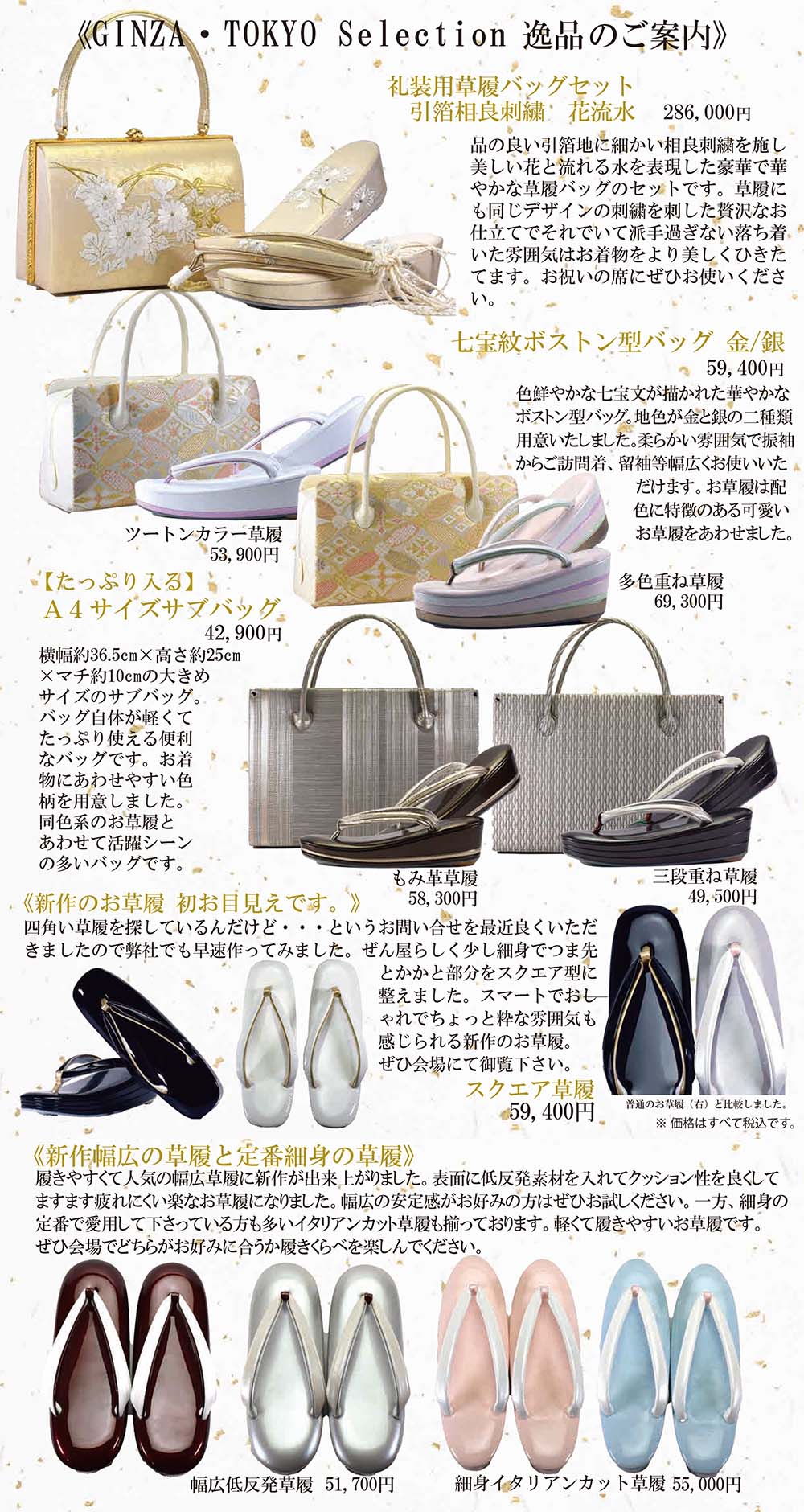 《GINZA・TOKYO Selection 逸品のご案内》

礼装用草履バッグセット
引箔相良刺繍　花流水　286,000円

品の良い引箔地に細かい相良刺繍を施し美しい花と流れる水を表現した豪華で華やかな草履バッグのセットです。草履にも同じデザインの刺繍を刺した贅沢なお仕立てでそれでいて派手過ぎない落ち着いた雰囲気はお着物をより美しくひきたてます。お祝いの席にぜひお使いください。

七宝紋ボストン型バッグ 金/銀
59,400円

色鮮やかな七宝文が描かれた華やかなボストン型バッグ。地色が金と銀の二種類用意いたしました。柔らかい雰囲気で振袖からご訪問着、留袖等幅広くお使いいただけます。お草履は配色に特徴のある可愛いお草履をあわせました。

ツートンカラー草履
53,900円

多色重ね草履
69,300円

【たっぷり入る】
A４サイズサブバッグ
42,900円

横幅約36.5cm×高さ約25cm×マチ約10cmの大きめサイズのサブバッグ。バッグ自体が軽くてたっぷり使える便利なバッグです。お着物にあわせやすい色柄を用意しました。同色系のお草履とあわせて活躍シーンの多いバッグです。

もみ革草履
58,300円

三段重ね草履
49,500円

《新作のお草履 初お目見えです。》
四角い草履を探しているんだけど・・・というお問い合せを最近良くいただきましたので弊社でも早速作ってみました。ぜん屋らしく少し細身でつま先とかかと部分をスクエア型に整えました。スマートでおしゃれでちょっと粋な雰囲気も感じられる新作のお草履。ぜひ会場にて御覧下さい。

スクエア草履
59,400円

普通のお草履（右）と比較しました。
※ 価格はすべて税込です。

《新作幅広の草履と定番細身の草履》
履きやすくて人気の幅広草履に新作が出来上がりました。表面に低反発素材を入れてクッション性を良くしてますます疲れにくい楽なお草履になりました。幅広の安定感がお好みの方はぜひお試しください。一方、細身の定番で愛用して下さっている方も多いイタリアンカット草履も揃っております。軽くて履きやすいお草履です。ぜひ会場でどちらがお好みに合うか履きくらべを楽しんでください。

幅広低反発草履　51,700円

細身イタリアンカット草履 55,000円